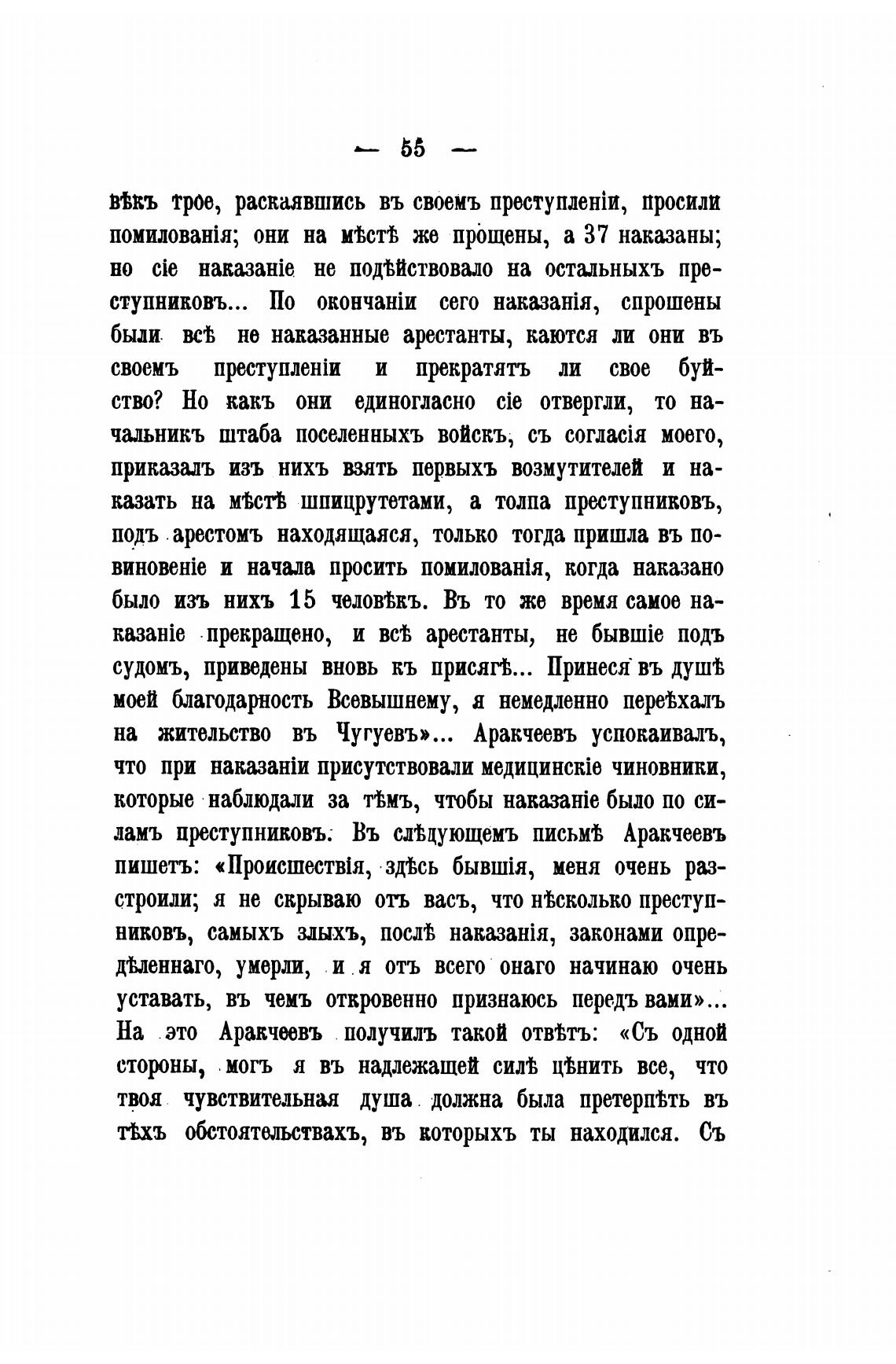 — 55 —

вѣкъ трое, раскаявшись въ своемъ преступленіи, просили помилованія; они на мѣстѣ же прощены, а 37 наказаны; но сіе наказаніе не подѣйствовало на остальныхъ преступниковъ... По окончаніи сего наказанія, спрошены были всѣ не наказанные арестанты, каются ли они въ своемъ преступленіи и прекратятъ ли свое буйство? Но какъ они единогласно сіе отвергли, то начальникъ штаба поселенныхъ войскъ, съ согласія моего, приказалъ изъ нихъ взять первыхъ возмутителей и наказать на мѣстѣ шпицрутетами, а толпа преступниковъ, подъ арестомъ находящаяся, только тогда пришла въ повиновеніе и начала просить помилованія, когда наказано было изъ нихъ 15 человѣкъ. Въ то же время самое наказаніе прекращено, и всѣ арестанты, не бывшіе подъ судомъ, приведены вновь къ присягѣ... Принеся въ душѣ моей благодарность Всевышнему, я немедленно переѣхалъ на жительство въ Чугуевъ»... Аракчеевъ успокаивалъ, что при наказаніи присутствовали медицинскіе чиновники, которые наблюдали за тѣмъ, чтобы наказаніе было по силамъ преступниковъ. Въ слѣдующемъ письмѣ Аракчеевъ пишетъ: «Происшествія, здѣсь бывшія, меня очень разстроили; я не скрываю отъ васъ, что нѣсколько преступниковъ, самыхъ злыхъ, послѣ наказанія, законами опредѣленнаго, умерли, и я отъ всего онаго начинаю очень уставать, въ чемъ откровенно признаюсь передъ вами»... На это Аракчеевъ получилъ такой отвѣтъ: «Съ одной стороны, могъ я въ надлежащей силѣ цѣнить все, что твоя чувствительная душа должна была претерпѣть въ тѣхъ обстоятельствахъ, въ которыхъ ты находился. Съ